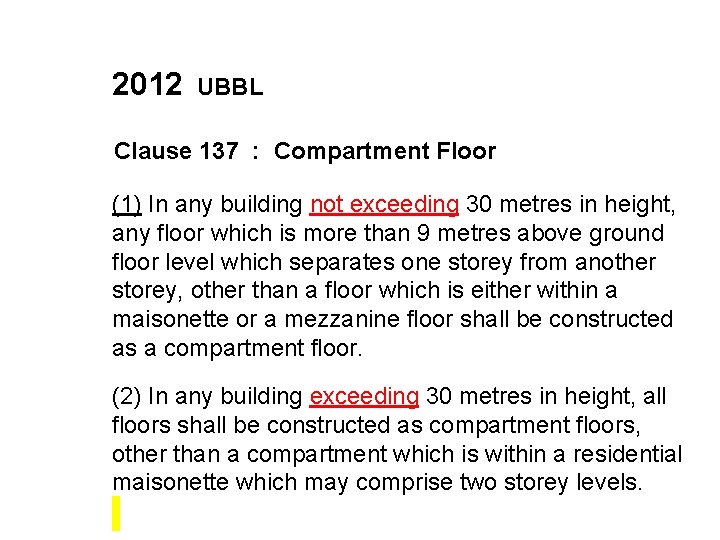 2012 UBBL

Clause 137 : Compartment Floor

(1) In any building not exceeding 30 metres in height, any floor which is more than 9 metres above ground floor level which separates one storey from another storey, other than a floor which is either within a maisonette or a mezzanine floor shall be constructed as a compartment floor.

(2) In any building exceeding 30 metres in height, all floors shall be constructed as compartment floors, other than a compartment which is within a residential maisonette which may comprise two storey levels.